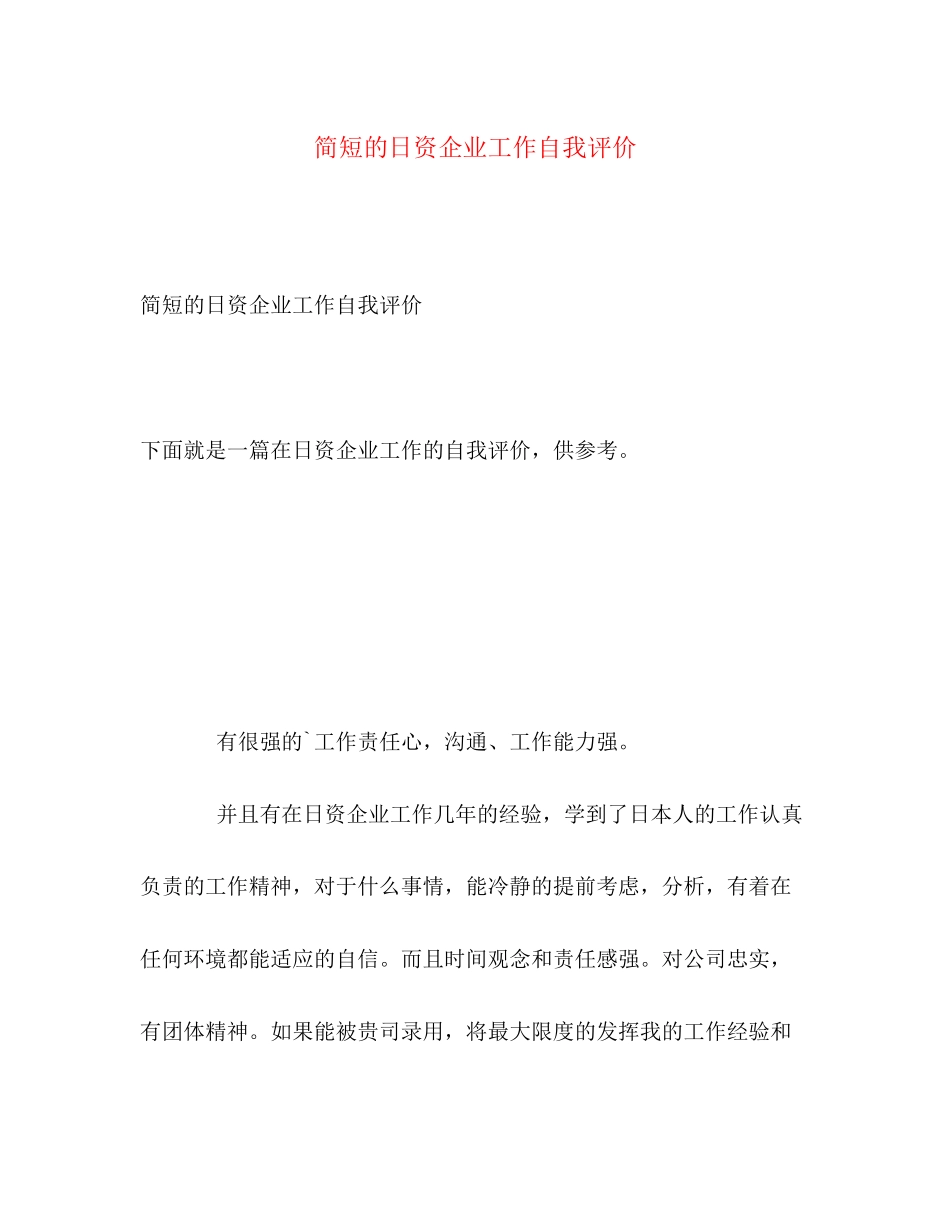 简短的日资企业工作自我评价

简短的日资企业工作自我评价

下面就是一篇在日资企业工作的自我评价，供参考。

有很强的`工作责任心，沟通、工作能力强。

并且有在日资企业工作几年的经验，学到了日本人的工作认真负责的工作精神，对于什么事情，能冷静的提前考虑，分析，有着在任何环境都能适应的自信。而且时间观念和责任感强。对公司忠实，有团体精神。如果能被贵司录用，将最大限度的发挥我的工作经验和